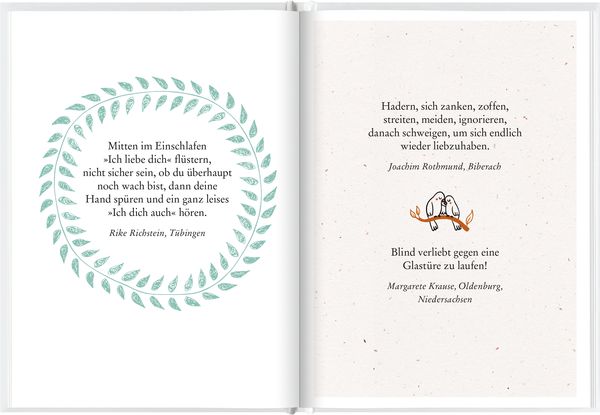 Mitten im Einschlafen »Ich liebe dich« flüstern, nicht sicher sein, ob du überhaupt noch wach bist, dann deine Hand spüren und ein ganz leises »Ich dich auch« hören.

Rike Richstein, Tübingen

Hadern, sich zanken, zoffen, streiten, meiden, ignorieren, danach schweigen, um sich endlich wieder liebzuhaben.

Joachim Rothmund, Biberach

Blind verliebt gegen eine Glastüre zu laufen!

Margarete Krause, Oldenburg, Niedersachsen